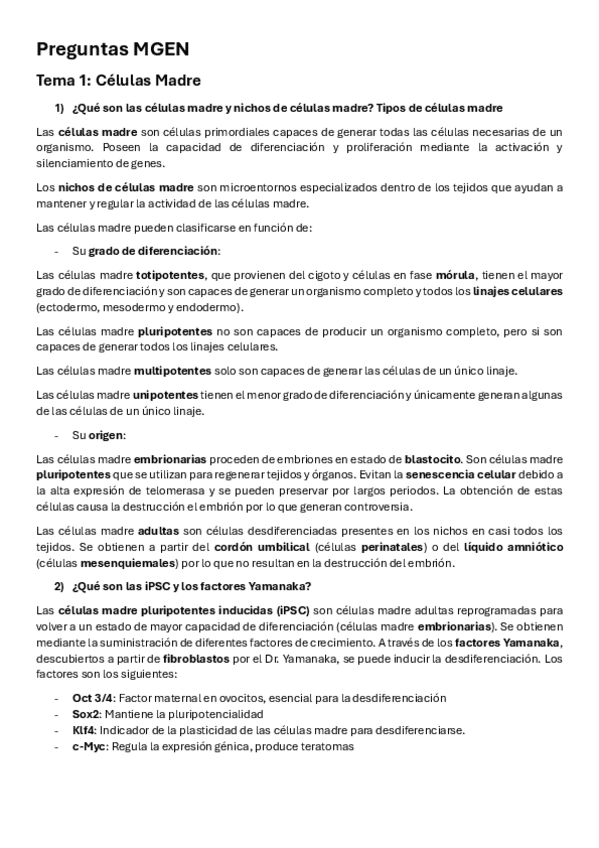 Preguntas MGEN

Tema 1: Células Madre

1) ¿Qué son las células madre y nichos de células madre? Tipos de células madre

Las células madre son células primordiales capaces de generar todas las células necesarias de un organismo. Poseen la capacidad de diferenciación y proliferación mediante la activación y silenciamiento de genes.

Los nichos de células madre son microentornos especializados dentro de los tejidos que ayudan a mantener y regular la actividad de las células madre.

Las células madre pueden clasificarse en función de:

- Su grado de diferenciación:

Las células madre totipotentes, que provienen del cigoto y células en fase mórula, tienen el mayor grado de diferenciación y son capaces de generar un organismo completo y todos los linajes celulares (ectodermo, mesodermo y endodermo).

Las células madre pluripotentes no son capaces de producir un organismo completo, pero si son capaces de generar todos los linajes celulares.

Las células madre multipotentes solo son capaces de generar las células de un único linaje.

Las células madre unipotentes tienen el menor grado de diferenciación y únicamente generan algunas de las células de un único linaje.

- Su origen:

Las células madre embrionarias proceden de embriones en estado de blastocito. Son células madre pluripotentes que se utilizan para regenerar tejidos y órganos. Evitan la senescencia celular debido a la alta expresión de telomerasa y se pueden preservar por largos periodos. La obtención de estas células causa la destrucción el embrión por lo que generan controversia.

Las células madre adultas son células desdiferenciadas presentes en los nichos en casi todos los tejidos. Se obtienen a partir del cordón umbilical (células perinatales) o del líquido amniótico (células mesenquiemales) por lo que no resultan en la destrucción del embrión.

2) ¿Qué son las iPSC y los factores Yamanaka?

Las células madre pluripotentes inducidas (iPSC) son células madre adultas reprogramadas para volver a un estado de mayor capacidad de diferenciación (células madre embrionarias). Se obtienen mediante la suministración de diferentes factores de crecimiento. A través de los factores Yamanaka, descubiertos a partir de fibroblastos por el Dr. Yamanaka, se puede inducir la desdiferenciación. Los factores son los siguientes:

- Oct 3/4: Factor maternal en ovocitos, esencial para la desdiferenciación
- Sox2: Mantiene la pluripotencialidad
- Klf4: Indicador de la plasticidad de las células madre para desdiferenciarse.
- c-Myc: Regula la expresión génica, produce teratomas